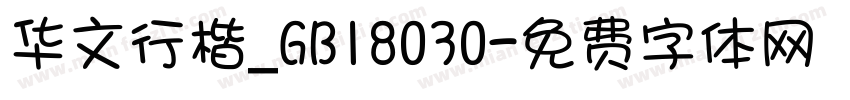 华文行楷_GB18030-免费字体网